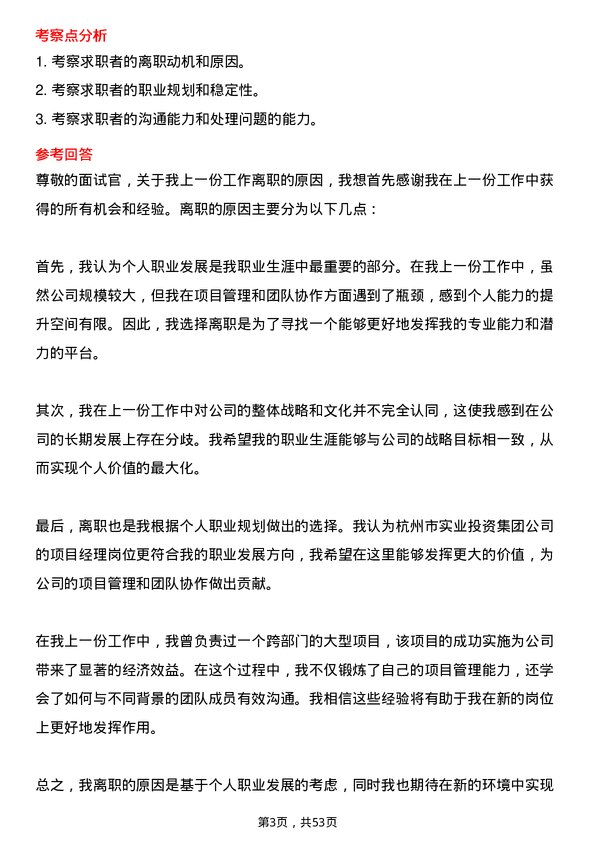 考察点分析

1. 考察求职者的离职动机和原因。

2. 考察求职者的职业规划和稳定性。

3. 考察求职者的沟通能力和处理问题的能力。

参考回答

尊敬的面试官，关于我上一份工作离职的原因，我想首先感谢我在上一份工作中获得的所有机会和经验。离职的原因主要分为以下几点：

首先，我认为个人职业发展是我职业生涯中最重要的部分。在我上一份工作中，虽然公司规模较大，但我在项目管理和团队协作方面遇到了瓶颈，感到个人能力的提升空间有限。因此，我选择离职是为了寻找一个能够更好地发挥我的专业能力和潜力的平台。

其次，我在上一份工作中对公司的整体战略和文化并不完全认同，这使我感到在公司的长期发展上存在分歧。我希望我的职业生涯能够与公司的战略目标相一致，从而实现个人价值的最大化。

最后，离职也是我根据个人职业规划做出的选择。我认为杭州市实业投资集团公司的项目经理岗位更符合我的职业发展方向，我希望在这里能够发挥更大的价值，为公司的项目管理和团队协作做出贡献。

在我上一份工作中，我曾负责过一个跨部门的大型项目，该项目的成功实施为公司带来了显著的经济效益。在这个过程中，我不仅锻炼了自己的项目管理能力，还学会了如何与不同背景的团队成员有效沟通。我相信这些经验将有助于我在新的岗位上更好地发挥作用。

总之，我离职的原因是基于个人职业发展的考虑，同时我也期待在新的环境中实现

第3页，共53页